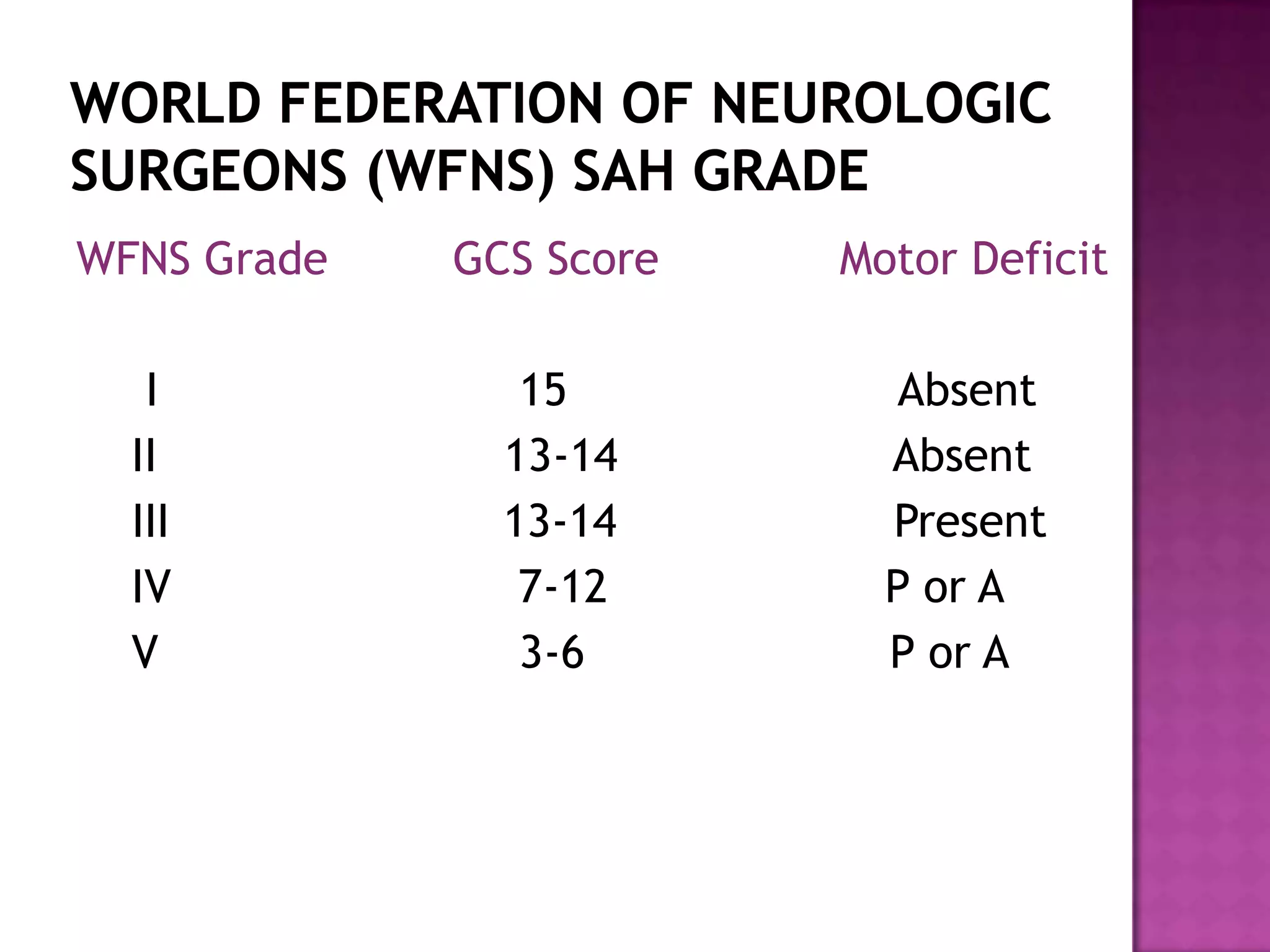 WORLD FEDERATION OF NEUROLOGIC SURGEONS (WFNS) SAH GRADE

| WFNS Grade | GCS Score | Motor Deficit |
|---|---|---|
| I | 15 | Absent |
| II | 13-14 | Absent |
| III | 13-14 | Present |
| IV | 7-12 | P or A |
| V | 3-6 | P or A |